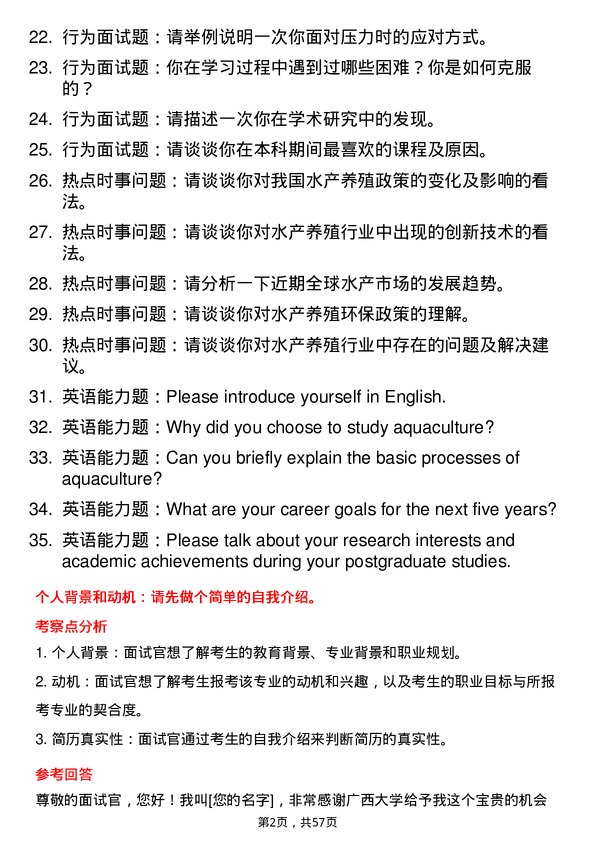 22. 行为面试题：请举例说明一次你面对压力时的应对方式。

23. 行为面试题：你在学习过程中遇到过哪些困难？你是如何克服的？

24. 行为面试题：请描述一次你在学术研究中的发现。

25. 行为面试题：请谈谈你在本科期间最喜欢的课程及原因。

26. 热点时事问题：请谈谈你对我国水产养殖政策的变化及影响的看法。

27. 热点时事问题：请谈谈你对水产养殖行业中出现的创新技术的看法。

28. 热点时事问题：请分析一下近期全球水产市场的发展趋势。

29. 热点时事问题：请谈谈你对水产养殖环保政策的理解。

30. 热点时事问题：请谈谈你对水产养殖行业中存在的问题及解决建议。

31. 英语能力题：Please introduce yourself in English.

32. 英语能力题：Why did you choose to study aquaculture?

33. 英语能力题：Can you briefly explain the basic processes of aquaculture?

34. 英语能力题：What are your career goals for the next five years?

35. 英语能力题：Please talk about your research interests and academic achievements during your postgraduate studies.

个人背景和动机：请先做个简单的自我介绍。

考察点分析

1. 个人背景：面试官想了解考生的教育背景、专业背景和职业规划。

2. 动机：面试官想了解考生报考该专业的动机和兴趣，以及考生的职业目标与所报考专业的契合度。

3. 简历真实性：面试官通过考生的自我介绍来判断简历的真实性。

参考回答

尊敬的面试官，您好！我叫[您的名字]，非常感谢广西大学给予我这个宝贵的机会

第2页，共57页